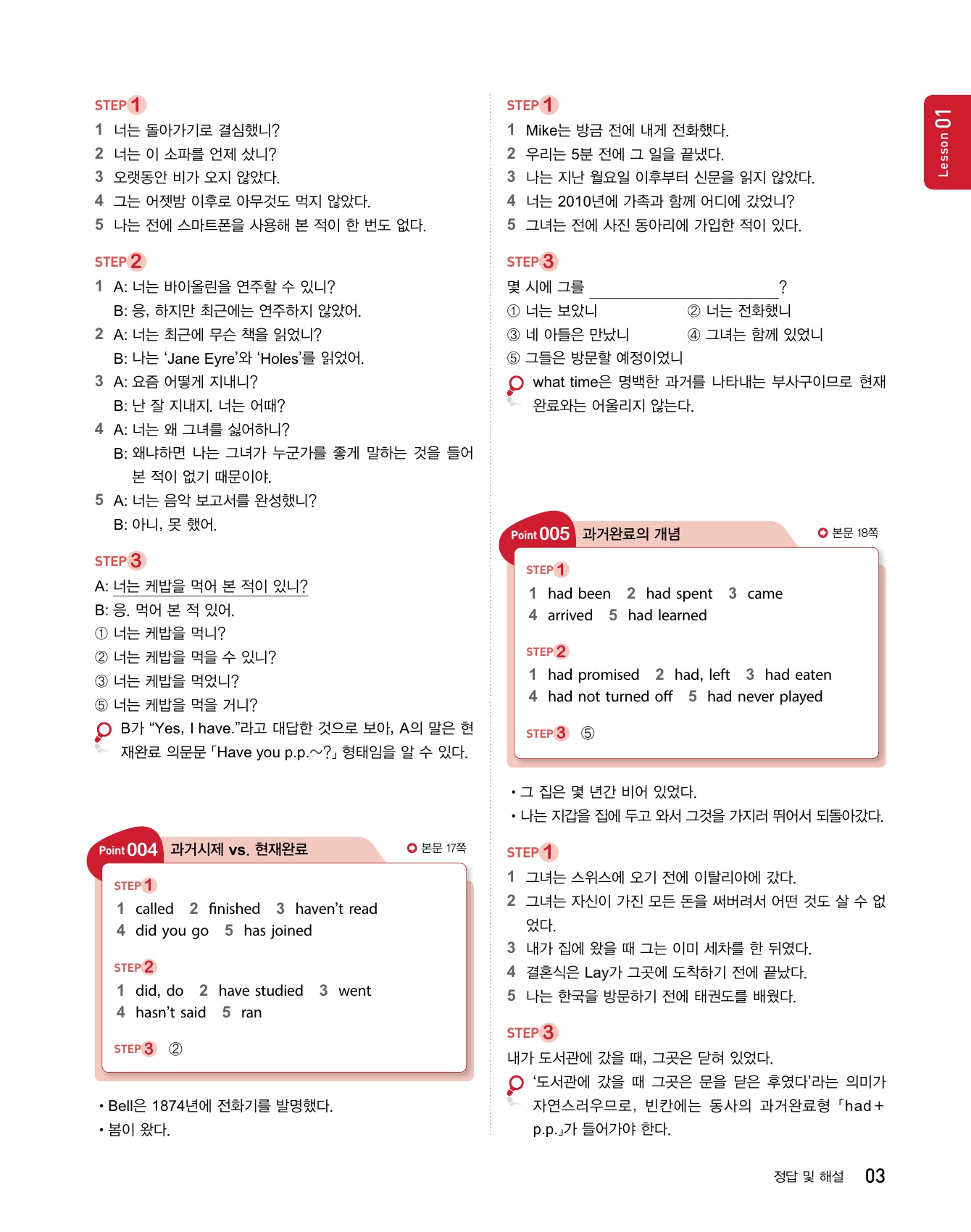 STEP 1
1 너는 돌아가기로 결심했니?
2 너는 이 소파를 언제 샀니?
3 오랫동안 비가 오지 않았다.
4 그는 어젯밤 이후로 아무것도 먹지 않았다.
5 나는 전에 스마트폰을 사용해 본 적이 한 번도 없다.

STEP 2
1 A: 너는 바이올린을 연주할 수 있니?
B: 응, 하지만 최근에는 연주하지 않았어.
2 A: 너는 최근에 무슨 책을 읽었니?
B: 나는 'Jane Eyre'와 'Holes'를 읽었어.
3 A: 요즘 어떻게 지내니?
B: 난 잘 지내지. 너는 어때?
4 A: 너는 왜 그녀를 싫어하니?
B: 왜냐하면 나는 그녀가 누군가를 좋게 말하는 것을 들어 본 적이 없기 때문이야.
5 A: 너는 음악 보고서를 완성했니?
B: 아니, 못 했어.

STEP 3
A: 너는 케밥을 먹어 본 적이 있니?
B: 응. 먹어 본 적 있어.
① 너는 케밥을 먹니?
② 너는 케밥을 먹을 수 있니?
③ 너는 케밥을 먹었니?
⑤ 너는 케밥을 먹을 거니?
B가 "Yes, I have."라고 대답한 것으로 보아, A의 말은 현재완료 의문문 「Have you p.p.~?」 형태임을 알 수 있다.

Point 004 과거시제 vs. 현재완료
본문 17쪽

STEP 1
1 called 2 finished 3 haven't read
4 did you go 5 has joined

STEP 2
1 did, do 2 have studied 3 went
4 hasn't said 5 ran

STEP 3 ②

• Bell은 1874년에 전화기를 발명했다.
• 봄이 왔다.

STEP 1
1 Mike는 방금 전에 내게 전화했다.
2 우리는 5분 전에 그 일을 끝냈다.
3 나는 지난 월요일 이후부터 신문을 읽지 않았다.
4 너는 2010년에 가족과 함께 어디에 갔었니?
5 그녀는 전에 사진 동아리에 가입한 적이 있다.

STEP 3
몇 시에 그를 ____?
① 너는 보았니 ② 너는 전화했니
③ 네 아들은 만났니 ④ 그녀는 함께 있었니
⑤ 그들은 방문할 예정이었니
what time은 명백한 과거를 나타내는 부사구이므로 현재완료와는 어울리지 않는다.

Point 005 과거완료의 개념
본문 18쪽

STEP 1
1 had been 2 had spent 3 came
4 arrived 5 had learned

STEP 2
1 had promised 2 had, left 3 had eaten
4 had not turned off 5 had never played

STEP 3 ⑤

• 그 집은 몇 년간 비어 있었다.
• 나는 지갑을 집에 두고 와서 그것을 가지러 뛰어서 되돌아갔다.

STEP 1
1 그녀는 스위스에 오기 전에 이탈리아에 갔다.
2 그녀는 자신이 가진 모든 돈을 써버려서 어떤 것도 살 수 없었다.
3 내가 집에 왔을 때 그는 이미 세차를 한 뒤였다.
4 결혼식은 Lay가 그곳에 도착하기 전에 끝났다.
5 나는 한국을 방문하기 전에 태권도를 배웠다.

STEP 3
내가 도서관에 갔을 때, 그곳은 닫혀 있었다.
'도서관에 갔을 때 그곳은 문을 닫은 후였다'라는 의미가 자연스러우므로, 빈칸에는 동사의 과거완료형 「had+p.p.」가 들어가야 한다.

Lesson 01

정답 및 해설 03